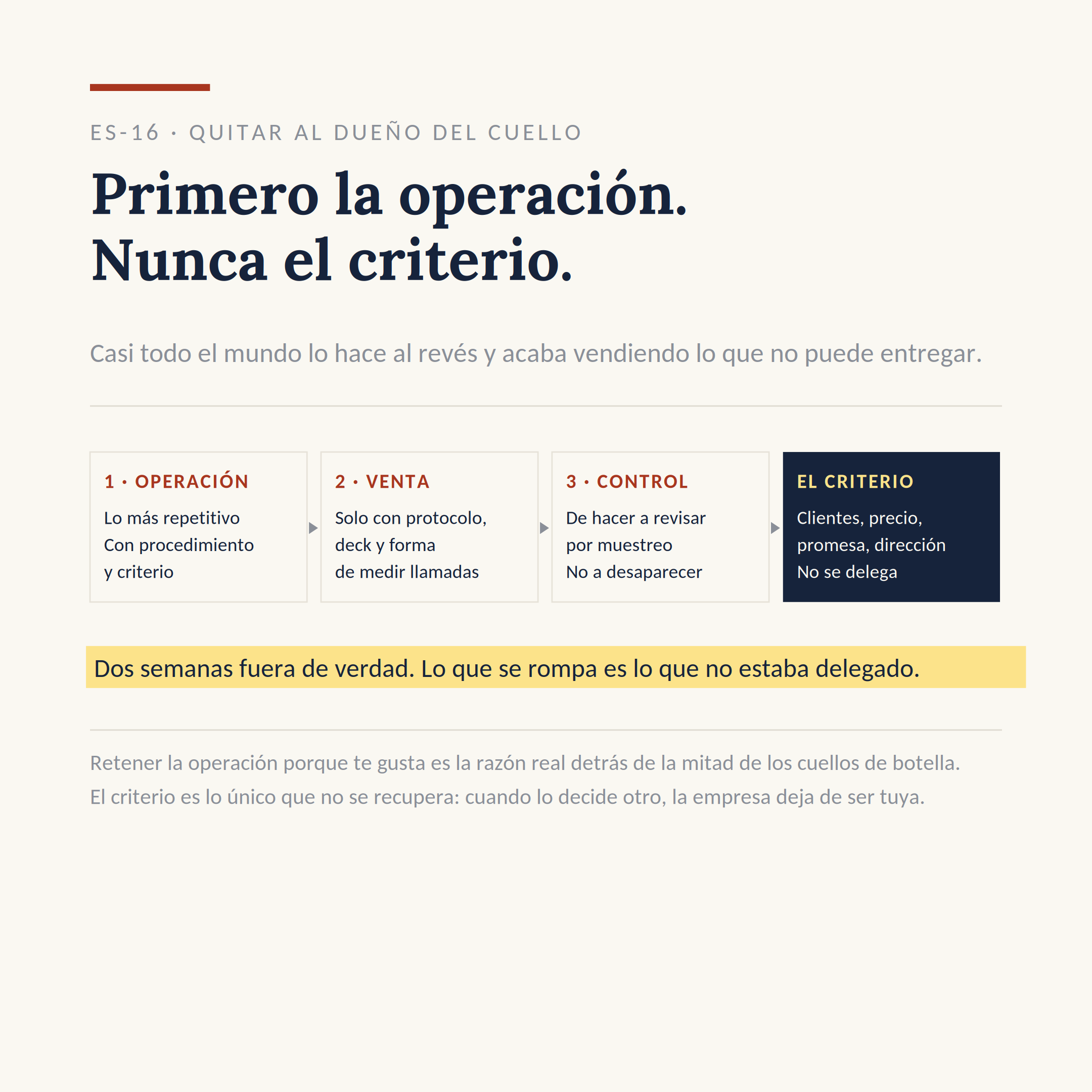 ES-16 · QUITAR AL DUEÑO DEL CUELLO

Primero la operación.
Nunca el criterio.

Casi todo el mundo lo hace al revés y acaba vendiendo lo que no puede entregar.

1 · OPERACIÓN
Lo más repetitivo
Con procedimiento
y criterio

2 · VENTA
Solo con protocolo,
deck y forma
de medir llamadas

3 · CONTROL
De hacer a revisar
por muestreo
No a desaparecer

EL CRITERIO
Clientes, precio,
promesa, dirección
No se delega

Dos semanas fuera de verdad. Lo que se rompa es lo que no estaba delegado.

Retener la operación porque te gusta es la razón real detrás de la mitad de los cuellos de botella.
El criterio es lo único que no se recupera: cuando lo decide otro, la empresa deja de ser tuya.